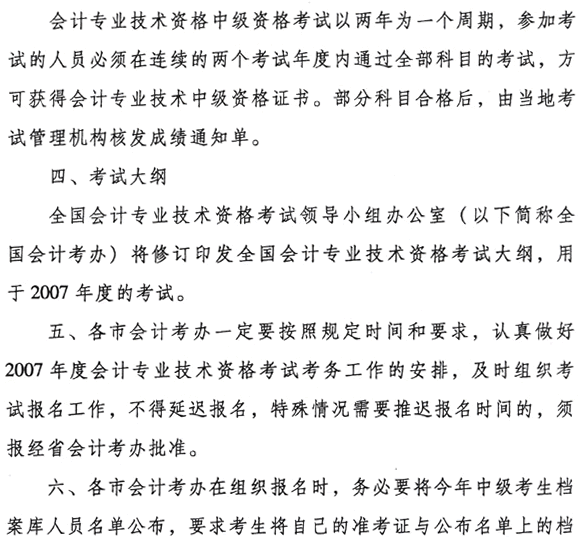 会计专业技术资格中级资格考试以两年为一个周期，参加考试的人员必须在连续的两个考试年度内通过全部科目的考试，方可获得会计专业技术中级资格证书。部分科目合格后，由当地考试管理机构核发成绩通知单。

四、考试大纲

全国会计专业技术资格考试领导小组办公室（以下简称全国会计考办）将修订印发全国会计专业技术资格考试大纲，用于2007年度的考试。

五、各市会计考办一定要按照规定时间和要求，认真做好2007年度会计专业技术资格考试考务工作的安排，及时组织考试报名工作，不得延迟报名，特殊情况需要推迟报名时间的，须报经省会计考办批准。

六、各市会计考办在组织报名时，务必要将今年中级考生档案库人员名单公布，要求考生将自己的准考证与公布名单上的档